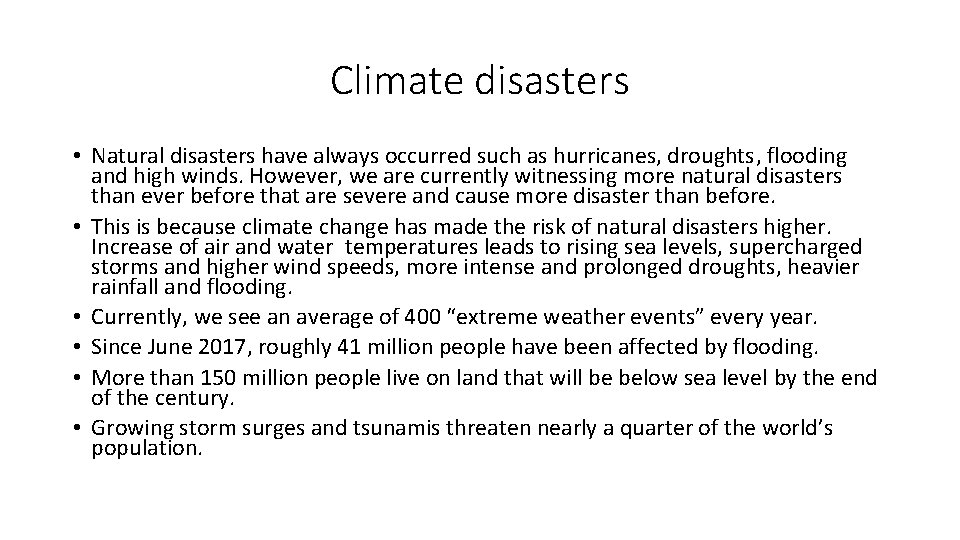 Climate disasters

• Natural disasters have always occurred such as hurricanes, droughts, flooding and high winds. However, we are currently witnessing more natural disasters than ever before that are severe and cause more disaster than before.
• This is because climate change has made the risk of natural disasters higher. Increase of air and water temperatures leads to rising sea levels, supercharged storms and higher wind speeds, more intense and prolonged droughts, heavier rainfall and flooding.
• Currently, we see an average of 400 “extreme weather events” every year.
• Since June 2017, roughly 41 million people have been affected by flooding.
• More than 150 million people live on land that will be below sea level by the end of the century.
• Growing storm surges and tsunamis threaten nearly a quarter of the world’s population.